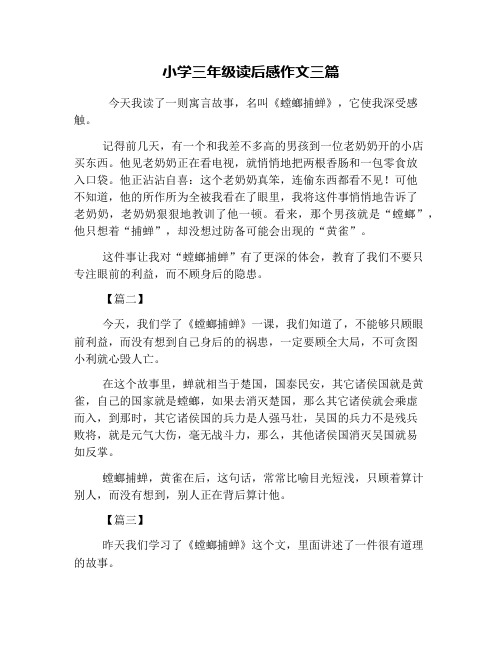 小学三年级读后感作文三篇

今天我读了一则寓言故事，名叫《螳螂捕蝉》，它使我深受感触。

记得前几天，有一个和我差不多高的男孩到一位老奶奶开的小店买东西。他见老奶奶正在看电视，就悄悄地把两根香肠和一包零食放入口袋。他正沾沾自喜：这个老奶奶真笨，连偷东西都看不见！可他不知道，他的所作所为全被我看在了眼里，我将这件事悄悄地告诉了老奶奶，老奶奶狠狠地教训了他一顿。看来，那个男孩就是“螳螂”，他只想着“捕蝉”，却没想过防备可能会出现的“黄雀”。

这件事让我对“螳螂捕蝉”有了更深的体会，教育了我们不要只专注眼前的利益，而不顾身后的隐患。

【篇二】

今天，我们学了《螳螂捕蝉》一课，我们知道了，不能够只顾眼前利益，而没有想到自己身后的的祸患，一定要顾全大局，不可贪图小利就心毁人亡。

在这个故事里，蝉就相当于楚国，国泰民安，其它诸侯国就是黄雀，自己的国家就是螳螂，如果去消灭楚国，那么其它诸侯就会乘虚而入，到那时，其它诸侯国的兵力是人强马壮，吴国的兵力不是残兵败将，就是元气大伤，毫无战斗力，那么，其他诸侯国消灭吴国就易如反掌。

螳螂捕蝉，黄雀在后，这句话，常常比喻目光短浅，只顾着算计别人，而没有想到，别人正在背后算计他。

【篇三】

昨天我们学习了《螳螂捕蝉》这个文，里面讲述了一件很有道理的故事。